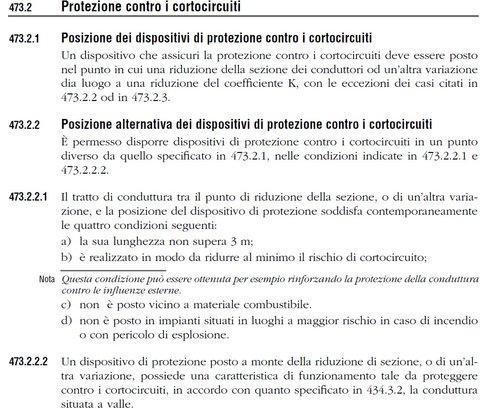 473.2 Protezione contro i cortocircuiti

473.2.1 Posizione dei dispositivi di protezione contro i cortocircuiti

Un dispositivo che assicuri la protezione contro i cortocircuiti deve essere posto nel punto in cui una riduzione della sezione dei conduttori od un'altra variazione dia luogo a una riduzione del coefficiente K, con le eccezioni dei casi citati in 473.2.2 od in 473.2.3.

473.2.2 Posizione alternativa dei dispositivi di protezione contro i cortocircuiti

È permesso disporre dispositivi di protezione contro i cortocircuiti in un punto diverso da quello specificato in 473.2.1, nelle condizioni indicate in 473.2.2.1 e 473.2.2.2.

473.2.2.1 Il tratto di conduttura tra il punto di riduzione della sezione, o di un'altra variazione, e la posizione del dispositivo di protezione soddisfa contemporaneamente le quattro condizioni seguenti:

a) la sua lunghezza non supera 3 m;

b) è realizzato in modo da ridurre al minimo il rischio di cortocircuito;

Nota Questa condizione può essere ottenuta per esempio rinforzando la protezione della conduttura contro le influenze esterne.

c) non è posto vicino a materiale combustibile.

d) non è posto in impianti situati in luoghi a maggior rischio in caso di incendio o con pericolo di esplosione.

473.2.2.2 Un dispositivo di protezione posto a monte della riduzione di sezione, o di un'altra variazione, possiede una caratteristica di funzionamento tale da proteggere contro i cortocircuiti, in accordo con quanto specificato in 434.3.2, la conduttura situata a valle.